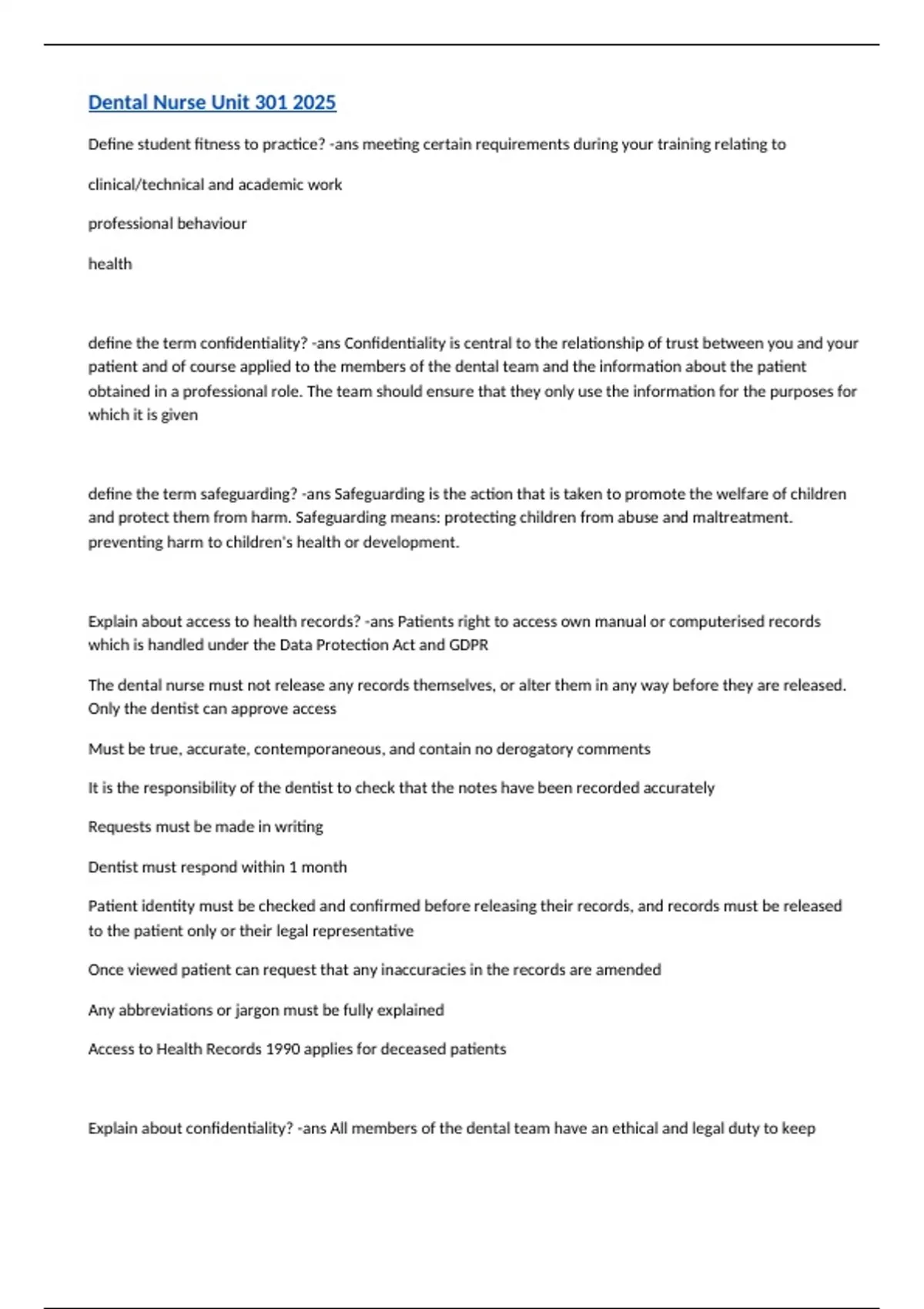 Dental Nurse Unit 301 2025

Define student fitness to practice? -ans meeting certain requirements during your training relating to

clinical/technical and academic work

professional behaviour

health

define the term confidentiality? -ans Confidentiality is central to the relationship of trust between you and your patient and of course applied to the members of the dental team and the information about the patient obtained in a professional role. The team should ensure that they only use the information for the purposes for which it is given

define the term safeguarding? -ans Safeguarding is the action that is taken to promote the welfare of children and protect them from harm. Safeguarding means: protecting children from abuse and maltreatment. preventing harm to children's health or development.

Explain about access to health records? -ans Patients right to access own manual or computerised records which is handled under the Data Protection Act and GDPR

The dental nurse must not release any records themselves, or alter them in any way before they are released. Only the dentist can approve access

Must be true, accurate, contemporaneous, and contain no derogatory comments

It is the responsibility of the dentist to check that the notes have been recorded accurately

Requests must be made in writing

Dentist must respond within 1 month

Patient identity must be checked and confirmed before releasing their records, and records must be released to the patient only or their legal representative

Once viewed patient can request that any inaccuracies in the records are amended

Any abbreviations or jargon must be fully explained

Access to Health Records 1990 applies for deceased patients

Explain about confidentiality? -ans All members of the dental team have an ethical and legal duty to keep